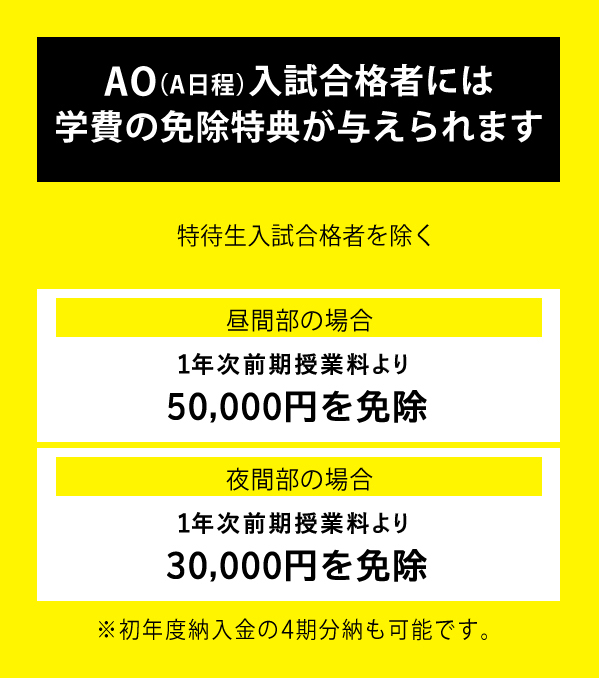 AO(A日程)入試合格者には
学費の免除特典が与えられます

特待生入試合格者を除く

昼間部の場合

1年次前期授業料より
50,000円を免除

夜間部の場合

1年次前期授業料より
30,000円を免除

※初年度納入金の4期分納も可能です。